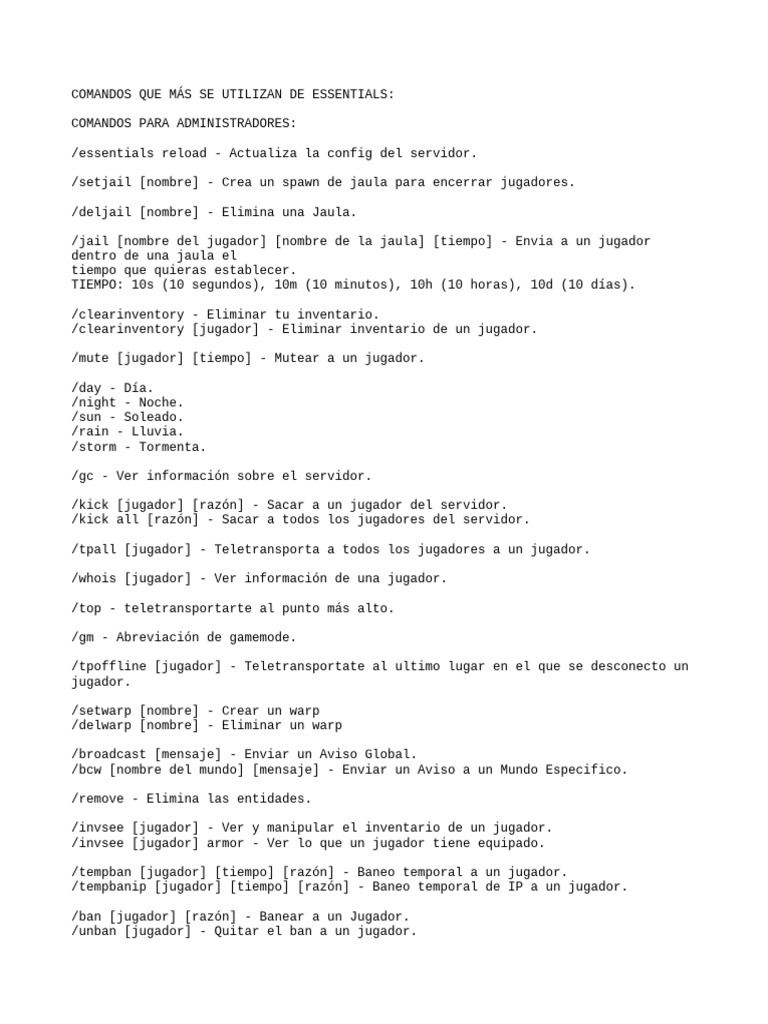 COMANDOS QUE MÁS SE UTILIZAN DE ESSENTIALS:

COMANDOS PARA ADMINISTRADORES:

/essentials reload - Actualiza la config del servidor.

/setjail [nombre] - Crea un spawn de jaula para encerrar jugadores.

/deljail [nombre] - Elimina una Jaula.

/jail [nombre del jugador] [nombre de la jaula] [tiempo] - Envia a un jugador dentro de una jaula el
tiempo que quieras establecer.
TIEMPO: 10s (10 segundos), 10m (10 minutos), 10h (10 horas), 10d (10 días).

/clearinventory - Eliminar tu inventario.
/clearinventory [jugador] - Eliminar inventario de un jugador.

/mute [jugador] [tiempo] - Mutear a un jugador.

/day - Día.
/night - Noche.
/sun - Soleado.
/rain - Lluvia.
/storm - Tormenta.

/gc - Ver información sobre el servidor.

/kick [jugador] [razón] - Sacar a un jugador del servidor.
/kick all [razón] - Sacar a todos los jugadores del servidor.

/tpall [jugador] - Teletransporta a todos los jugadores a un jugador.

/whois [jugador] - Ver información de una jugador.

/top - teletransportarte al punto más alto.

/gm - Abreviación de gamemode.

/tpoffline [jugador] - Teletransportate al ultimo lugar en el que se desconecto un jugador.

/setwarp [nombre] - Crear un warp
/delwarp [nombre] - Eliminar un warp

/broadcast [mensaje] - Enviar un Aviso Global.
/bcw [nombre del mundo] [mensaje] - Enviar un Aviso a un Mundo Especifico.

/remove - Elimina las entidades.

/invsee [jugador] - Ver y manipular el inventario de un jugador.
/invsee [jugador] armor - Ver lo que un jugador tiene equipado.

/tempban [jugador] [tiempo] [razón] - Baneo temporal a un jugador.
/tempbanip [jugador] [tiempo] [razón] - Baneo temporal de IP a un jugador.

/ban [jugador] [razón] - Banear a un Jugador.
/unban [jugador] - Quitar el ban a un jugador.